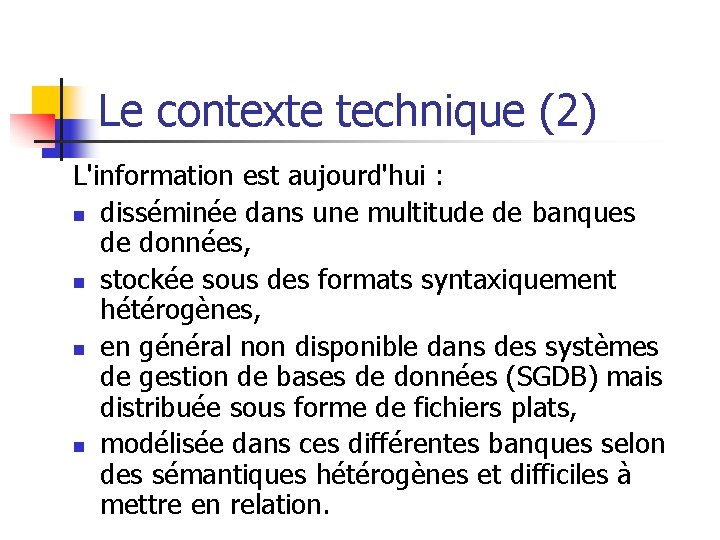 Le contexte technique (2)

L'information est aujourd'hui :

- disséminée dans une multitude de banques de données,
- stockée sous des formats syntaxiquement hétérogènes,
- en général non disponible dans des systèmes de gestion de bases de données (SGDB) mais distribuée sous forme de fichiers plats,
- modélisée dans ces différentes banques selon des sémantiques hétérogènes et difficiles à mettre en relation.